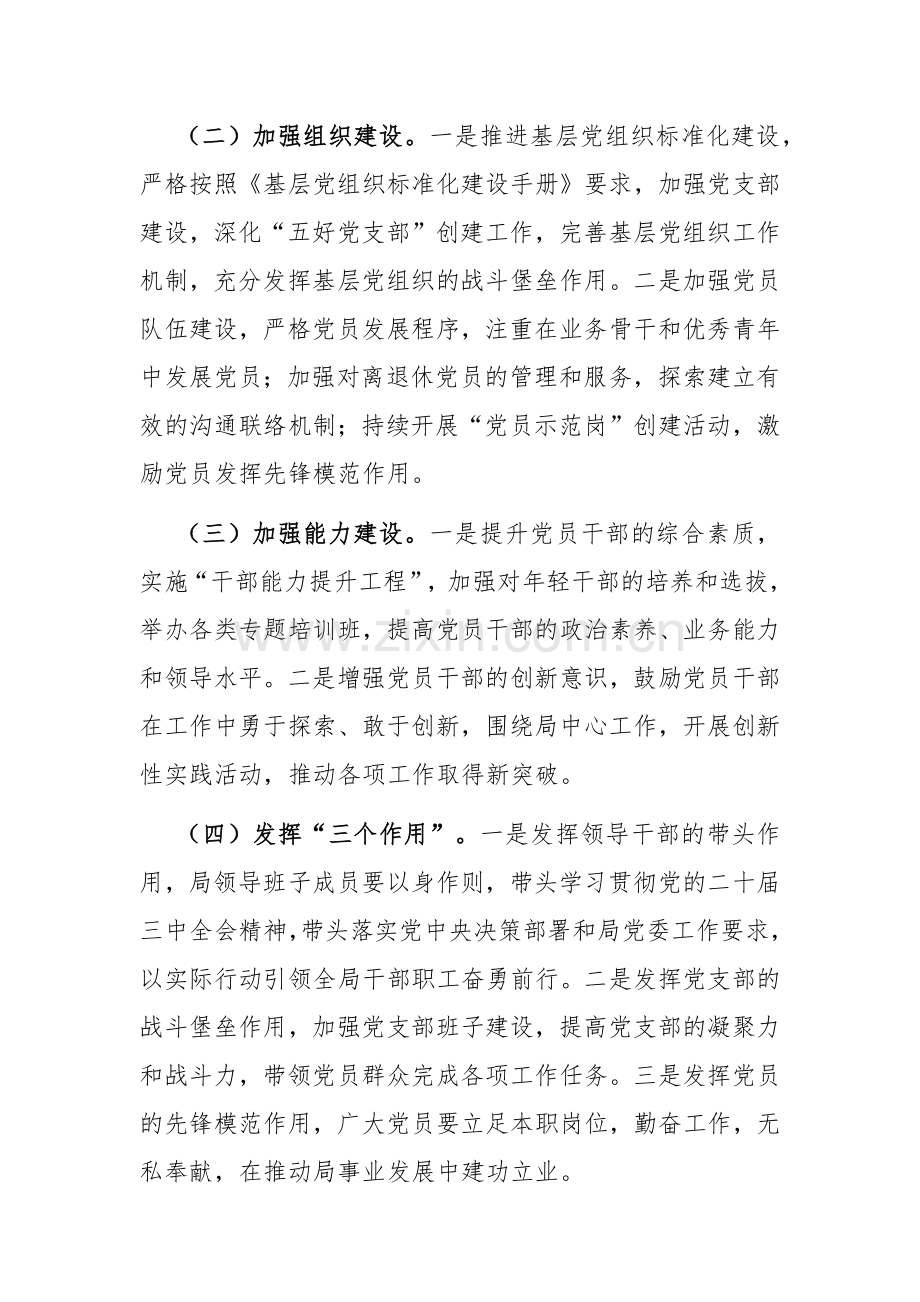 （二）加强组织建设。一是推进基层党组织标准化建设，严格按照《基层党组织标准化建设手册》要求，加强党支部建设，深化“五好党支部”创建工作，完善基层党组织工作机制，充分发挥基层党组织的战斗堡垒作用。二是加强党员队伍建设，严格党员发展程序，注重在业务骨干和优秀青年中发展党员；加强对离退休党员的管理和服务，探索建立有效的沟通联络机制；持续开展“党员示范岗”创建活动，激励党员发挥先锋模范作用。

（三）加强能力建设。一是提升党员干部的综合素质，实施“干部能力提升工程”，加强对年轻干部的培养和选拔，举办各类专题培训班，提高党员干部的政治素养、业务能力和领导水平。二是增强党员干部的创新意识，鼓励党员干部在工作中勇于探索、敢于创新，围绕局中心工作，开展创新性实践活动，推动各项工作取得新突破。

（四）发挥“三个作用”。一是发挥领导干部的带头作用，局领导班子成员要以身作则，带头学习贯彻党的二十届三中全会精神，带头落实党中央决策部署和局党委工作要求，以实际行动引领全局干部职工奋勇前行。二是发挥党支部的战斗堡垒作用，加强党支部班子建设，提高党支部的凝聚力和战斗力，带领党员群众完成各项工作任务。三是发挥党员的先锋模范作用，广大党员要立足本职岗位，勤奋工作，无私奉献，在推动局事业发展中建功立业。

www.zixin.com.cn